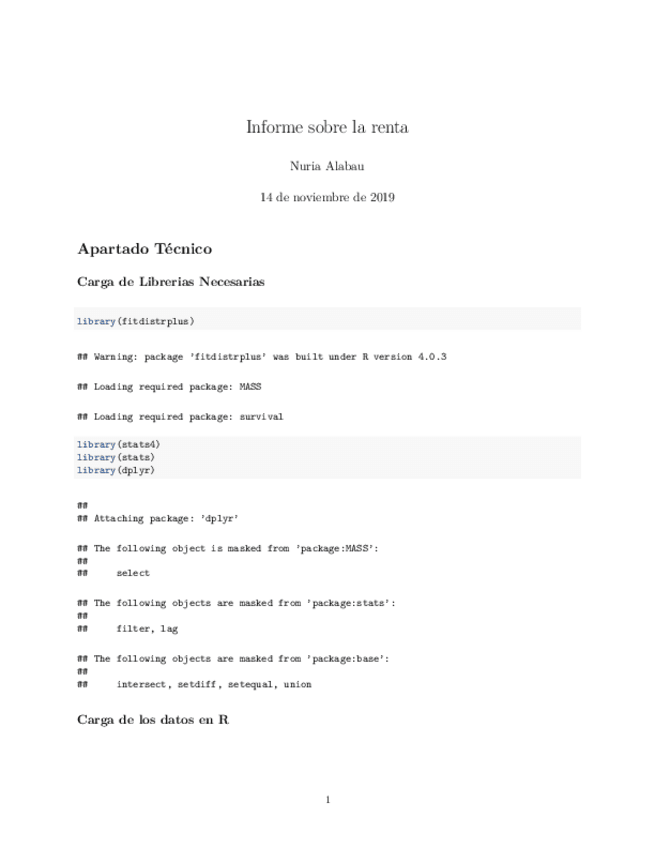 Informe sobre la renta

Nuria Alabau

14 de noviembre de 2019

Apartado Técnico

Carga de Librerias Necesarias

library(fitdistrplus)

## Warning: package 'fitdistrplus' was built under R version 4.0.3

## Loading required package: MASS

## Loading required package: survival

library(stats4)
library(stats)
library(dplyr)

##
## Attaching package: 'dplyr'

## The following object is masked from 'package:MASS':
##
##     select

## The following objects are masked from 'package:stats':
##
##     filter, lag

## The following objects are masked from 'package:base':
##
##     intersect, setdiff, setequal, union

Carga de los datos en R

1